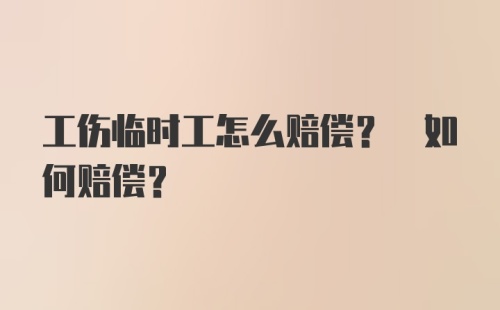 工伤临时工怎么赔偿？ 如何赔偿？